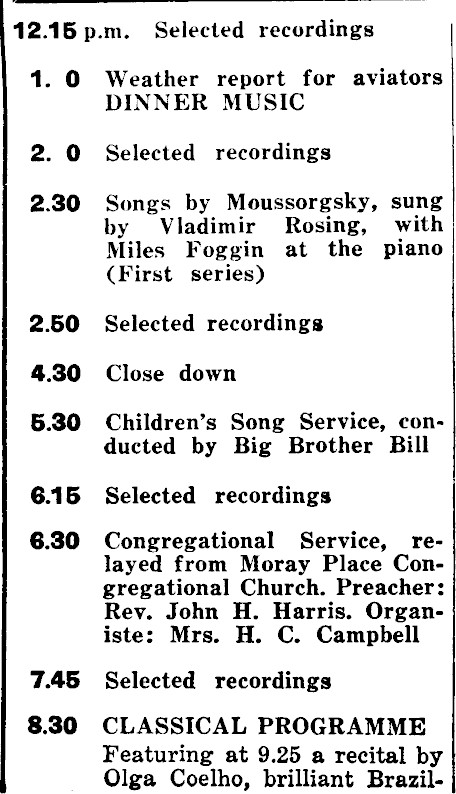 12.15 p.m. Selected recordings

1. 0 Weather report for aviators
DINNER MUSIC

2. 0 Selected recordings

2.30 Songs by Moussorgsky, sung by Vladimir Rosing, with Miles Foggin at the piano (First series)

2.50 Selected recordings

4.30 Close down

5.30 Children's Song Service, conducted by Big Brother Bill

6.15 Selected recordings

6.30 Congregational Service, relayed from Moray Place Congregational Church. Preacher: Rev. John H. Harris. Organiste: Mrs. H. C. Campbell

7.45 Selected recordings

8.30 CLASSICAL PROGRAMME
Featuring at 9.25 a recital by Olga Coelho, brilliant Brazil-